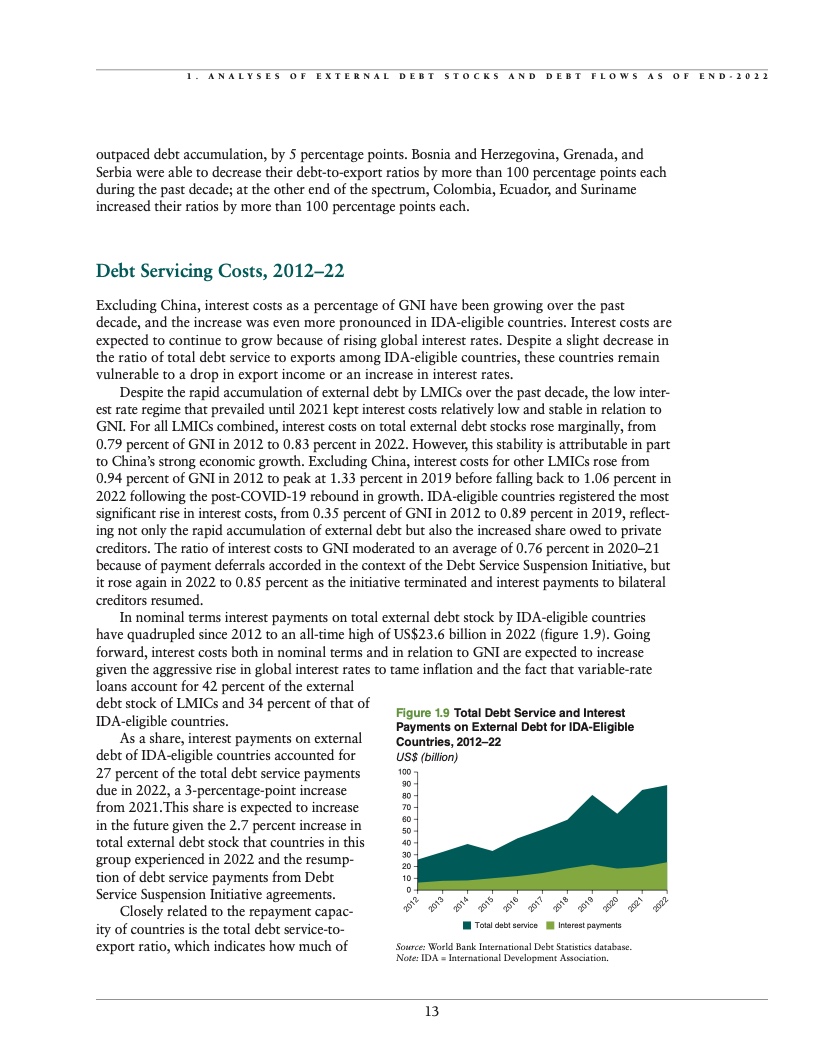 1. ANALYSES OF EXTERNAL DEBT STOCKS AND DEBT FLOWS AS OF END-2022

outpaced debt accumulation, by 5 percentage points. Bosnia and Herzegovina, Grenada, and Serbia were able to decrease their debt-to-export ratios by more than 100 percentage points each during the past decade; at the other end of the spectrum, Colombia, Ecuador, and Suriname increased their ratios by more than 100 percentage points each.

Debt Servicing Costs, 2012–22

Excluding China, interest costs as a percentage of GNI have been growing over the past decade, and the increase was even more pronounced in IDA-eligible countries. Interest costs are expected to continue to grow because of rising global interest rates. Despite a slight decrease in the ratio of total debt service to exports among IDA-eligible countries, these countries remain vulnerable to a drop in export income or an increase in interest rates.

Despite the rapid accumulation of external debt by LMICs over the past decade, the low interest rate regime that prevailed until 2021 kept interest costs relatively low and stable in relation to GNI. For all LMICs combined, interest costs on total external debt stocks rose marginally, from 0.79 percent of GNI in 2012 to 0.83 percent in 2022. However, this stability is attributable in part to China's strong economic growth. Excluding China, interest costs for other LMICs rose from 0.94 percent of GNI in 2012 to peak at 1.33 percent in 2019 before falling back to 1.06 percent in 2022 following the post-COVID-19 rebound in growth. IDA-eligible countries registered the most significant rise in interest costs, from 0.35 percent of GNI in 2012 to 0.89 percent in 2019, reflecting not only the rapid accumulation of external debt but also the increased share owed to private creditors. The ratio of interest costs to GNI moderated to an average of 0.76 percent in 2020–21 because of payment deferrals accorded in the context of the Debt Service Suspension Initiative, but it rose again in 2022 to 0.85 percent as the initiative terminated and interest payments to bilateral creditors resumed.

In nominal terms interest payments on total external debt stock by IDA-eligible countries have quadrupled since 2012 to an all-time high of US$23.6 billion in 2022 (figure 1.9). Going forward, interest costs both in nominal terms and in relation to GNI are expected to increase given the aggressive rise in global interest rates to tame inflation and the fact that variable-rate loans account for 42 percent of the external debt stock of LMICs and 34 percent of that of IDA-eligible countries.

As a share, interest payments on external debt of IDA-eligible countries accounted for 27 percent of the total debt service payments due in 2022, a 3-percentage-point increase from 2021.This share is expected to increase in the future given the 2.7 percent increase in total external debt stock that countries in this group experienced in 2022 and the resumption of debt service payments from Debt Service Suspension Initiative agreements.

Closely related to the repayment capacity of countries is the total debt service-to-export ratio, which indicates how much of

Figure 1.9 Total Debt Service and Interest Payments on External Debt for IDA-Eligible Countries, 2012–22
US$ (billion)

100
90
80
70
60
50
40
30
20
10
0
2012 2013 2014 2015 2016 2017 2018 2019 2020 2021 2022

Total debt service   Interest payments

Source: World Bank International Debt Statistics database.
Note: IDA = International Development Association.

13